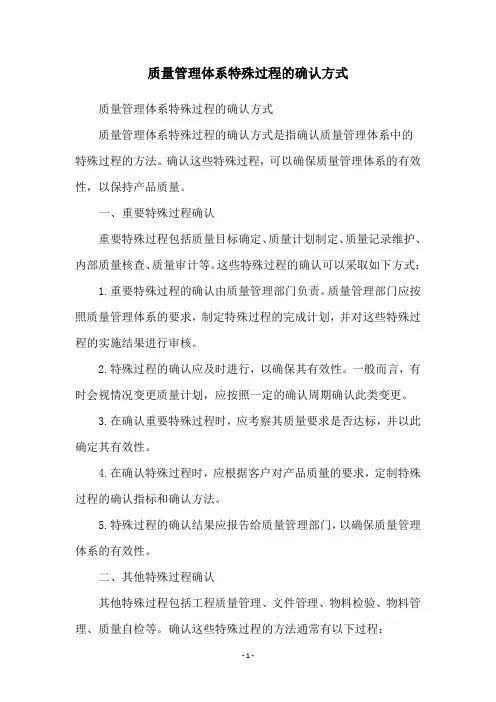 质量管理体系特殊过程的确认方式

质量管理体系特殊过程的确认方式

质量管理体系特殊过程的确认方式是指确认质量管理体系中的特殊过程的方法。确认这些特殊过程，可以确保质量管理体系的有效性，以保持产品质量。

一、重要特殊过程确认

重要特殊过程包括质量目标确定、质量计划制定、质量记录维护、内部质量核查、质量审计等。这些特殊过程的确认可以采取如下方式：

1.重要特殊过程的确认由质量管理部门负责。质量管理部门应按照质量管理体系的要求，制定特殊过程的完成计划，并对这些特殊过程的实施结果进行审核。

2.特殊过程的确认应及时进行，以确保其有效性。一般而言，有时会视情况变更质量计划，应按照一定的确认周期确认此类变更。

3.在确认重要特殊过程时，应考察其质量要求是否达标，并以此确定其有效性。

4.在确认特殊过程时，应根据客户对产品质量的要求，定制特殊过程的确认指标和确认方法。

5.特殊过程的确认结果应报告给质量管理部门，以确保质量管理体系的有效性。

二、其他特殊过程确认

其他特殊过程包括工程质量管理、文件管理、物料检验、物料管理、质量自检等。确认这些特殊过程的方法通常有以下过程：

- 1 -